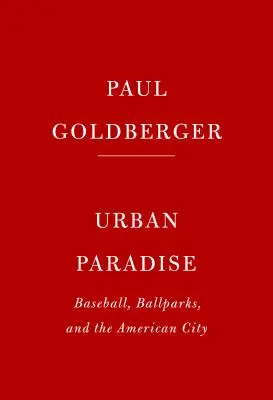 PAUL
GOLDBERGER

URBAN
PARADISE

Baseball, Ballparks, and the American City